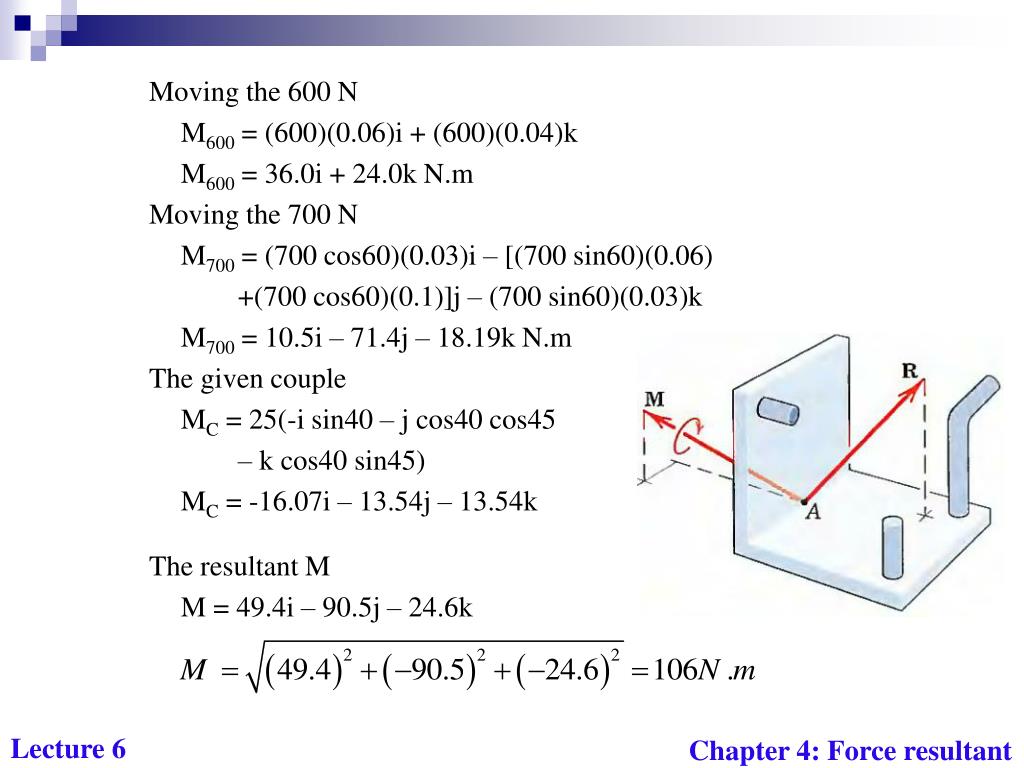 Moving the 600 N

$M_{600}$ = (600)(0.06)i + (600)(0.04)k

$M_{600}$ = 36.0i + 24.0k N.m

Moving the 700 N

$M_{700}$ = (700 cos60)(0.03)i – [(700 sin60)(0.06) +(700 cos60)(0.1)]j – (700 sin60)(0.03)k

$M_{700}$ = 10.5i – 71.4j – 18.19k N.m

The given couple

$M_C$ = 25(-i sin40 – j cos40 cos45 – k cos40 sin45)

$M_C$ = -16.07i – 13.54j – 13.54k

The resultant M

M = 49.4i – 90.5j – 24.6k

$M = \sqrt{(49.4)^2 + (-90.5)^2 + (-24.6)^2} = 106 N.m$

M

R

A

Lecture 6

Chapter 4: Force resultant